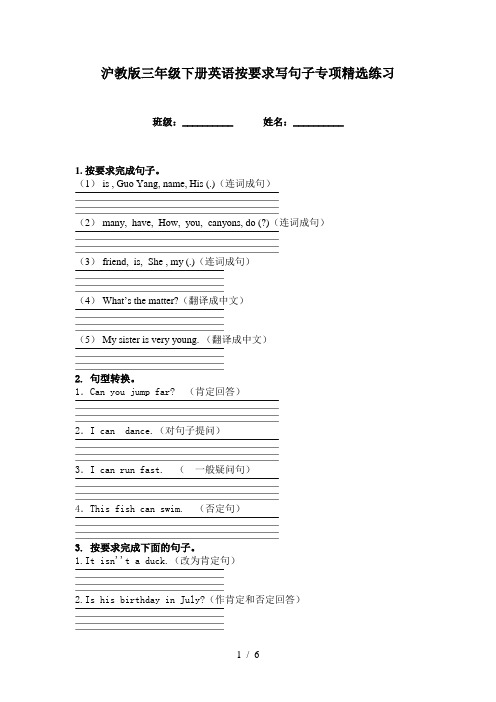 沪教版三年级下册英语按要求写句子专项精选练习

班级：__________ 姓名：__________

1. 按要求完成句子。

（1） is , Guo Yang, name, His (.)（连词成句）

（2） many, have, How, you, canyons, do (?)（连词成句）

（3） friend, is, She , my (.)（连词成句）

（4） What's the matter?（翻译成中文）

（5） My sister is very young.（翻译成中文）

2. 句型转换。

1. Can you jump far? （肯定回答）

2. I can dance.（对句子提问）

3. I can run fast. （ 一般疑问句）

4. This fish can swim. （否定句）

3. 按要求完成下面的句子。

1. It isn''t a duck.（改为肯定句）

2. Is his birthday in July?（作肯定和否定回答）

1 / 6